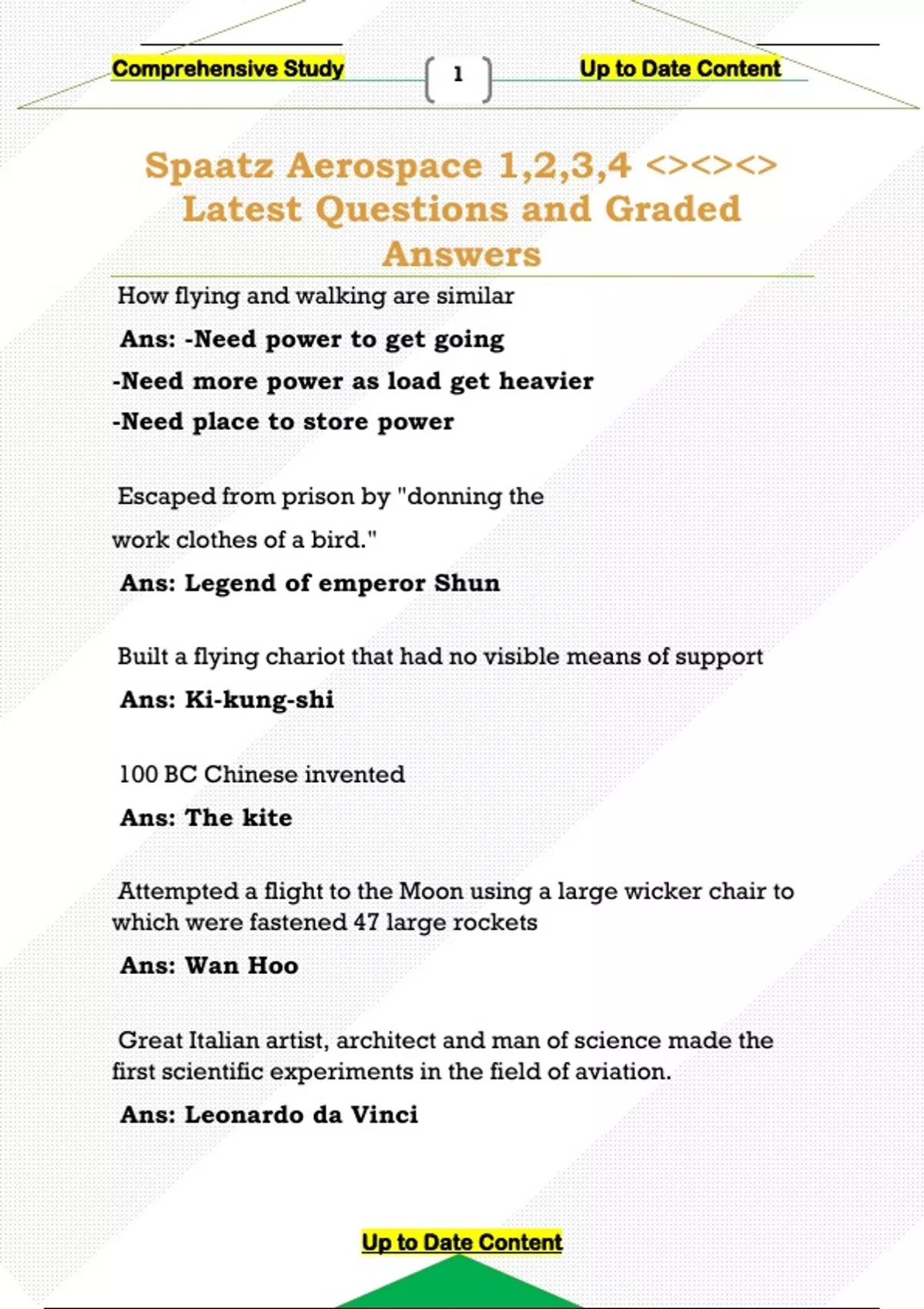 Comprehensive Study 1 Up to Date Content

Spaatz Aerospace 1,2,3,4 <><><> Latest Questions and Graded Answers

How flying and walking are similar

Ans: -Need power to get going

-Need more power as load get heavier

-Need place to store power

Escaped from prison by "donning the work clothes of a bird."

Ans: Legend of emperor Shun

Built a flying chariot that had no visible means of support

Ans: Ki-kung-shi

100 BC Chinese invented

Ans: The kite

Attempted a flight to the Moon using a large wicker chair to which were fastened 47 large rockets

Ans: Wan Hoo

Great Italian artist, architect and man of science made the first scientific experiments in the field of aviation.

Ans: Leonardo da Vinci

Up to Date Content